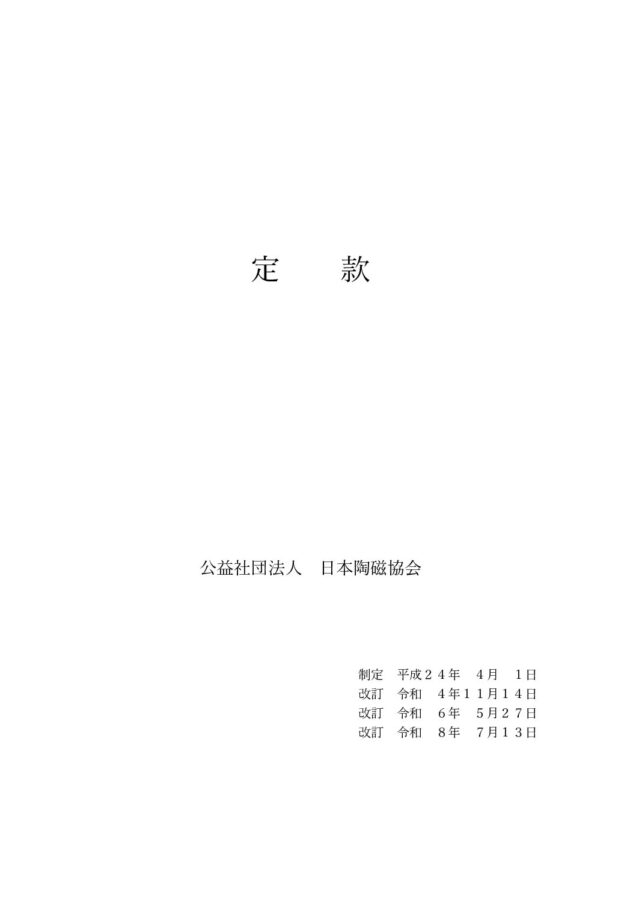 定　款

公益社団法人　日本陶磁協会

制定　平成２４年　４月　１日
改訂　令和　４年１１月１４日
改訂　令和　６年　５月２７日
改訂　令和　８年　７月１３日